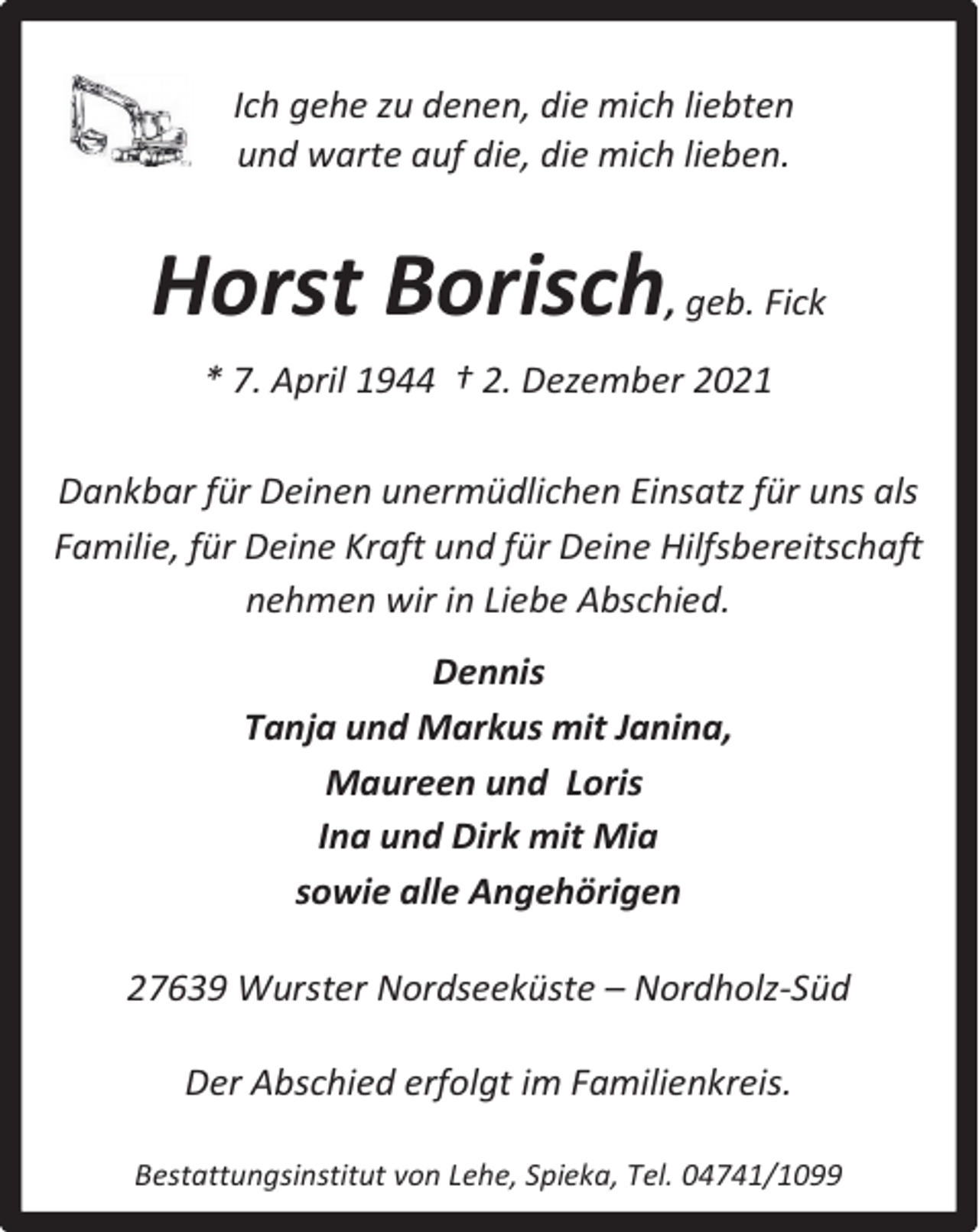 Ich gehe zu denen, die mich liebten
und warte auf die, die mich lieben.

Horst Borisch, geb. Fick

* 7. April 1944 † 2. Dezember 2021

Dankbar für Deinen unermüdlichen Einsatz für uns als Familie, für Deine Kraft und für Deine Hilfsbereitschaft nehmen wir in Liebe Abschied.

Dennis
Tanja und Markus mit Janina,
Maureen und Loris
Ina und Dirk mit Mia
sowie alle Angehörigen

27639 Wurster Nordseeküste – Nordholz-Süd

Der Abschied erfolgt im Familienkreis.

Bestattungsinstitut von Lehe, Spieka, Tel. 04741/1099